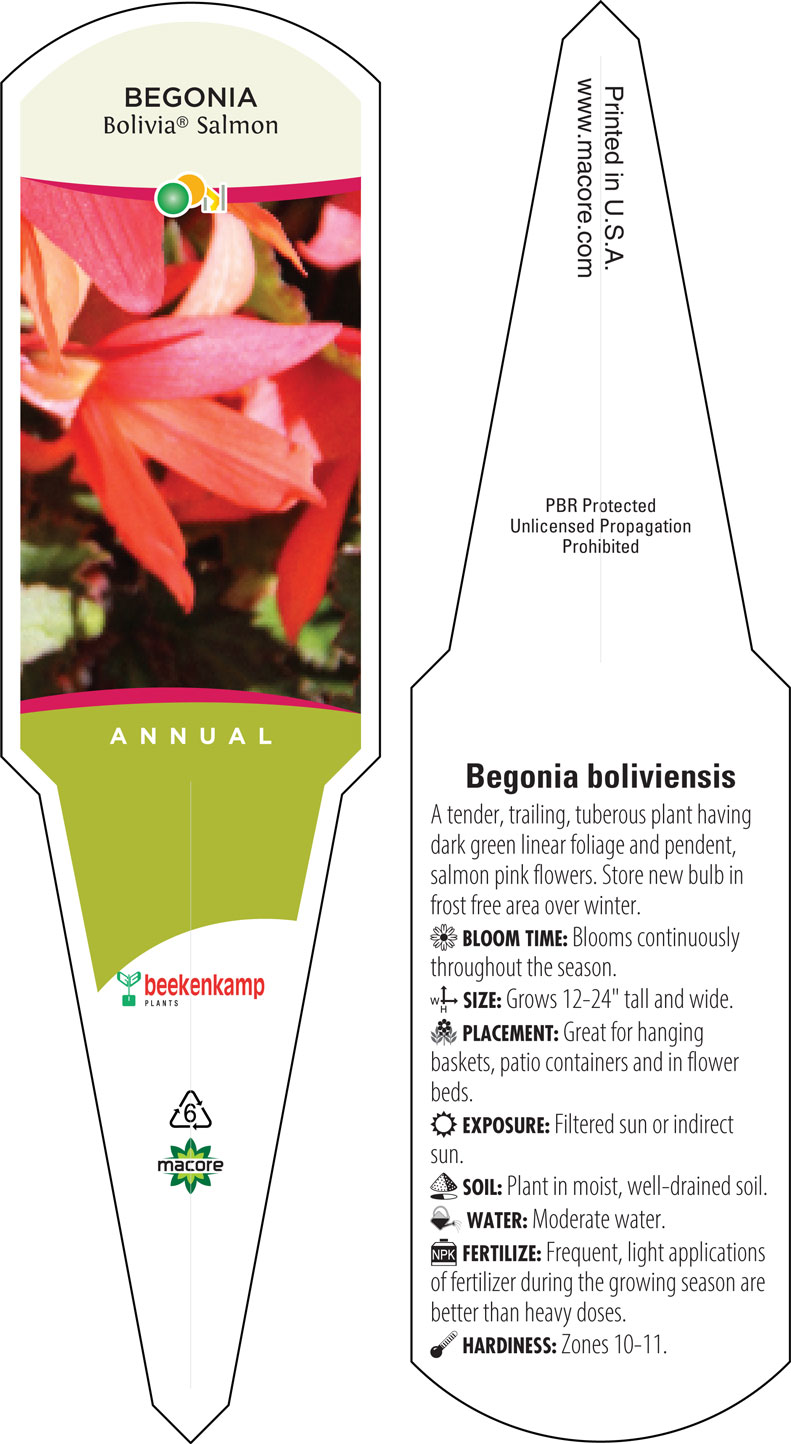 BEGONIA
Bolivia® Salmon

ANNUAL

beekenkamp
PLANTS

6

macore

Printed in U.S.A.
www.macore.com

PBR Protected
Unlicensed Propagation
Prohibited

Begonia boliviensis

A tender, trailing, tuberous plant having dark green linear foliage and pendent, salmon pink flowers. Store new bulb in frost free area over winter.

BLOOM TIME: Blooms continuously throughout the season.

W H SIZE: Grows 12-24" tall and wide.

PLACEMENT: Great for hanging baskets, patio containers and in flower beds.

EXPOSURE: Filtered sun or indirect sun.

SOIL: Plant in moist, well-drained soil.

WATER: Moderate water.

NPK FERTILIZE: Frequent, light applications of fertilizer during the growing season are better than heavy doses.

HARDINESS: Zones 10-11.